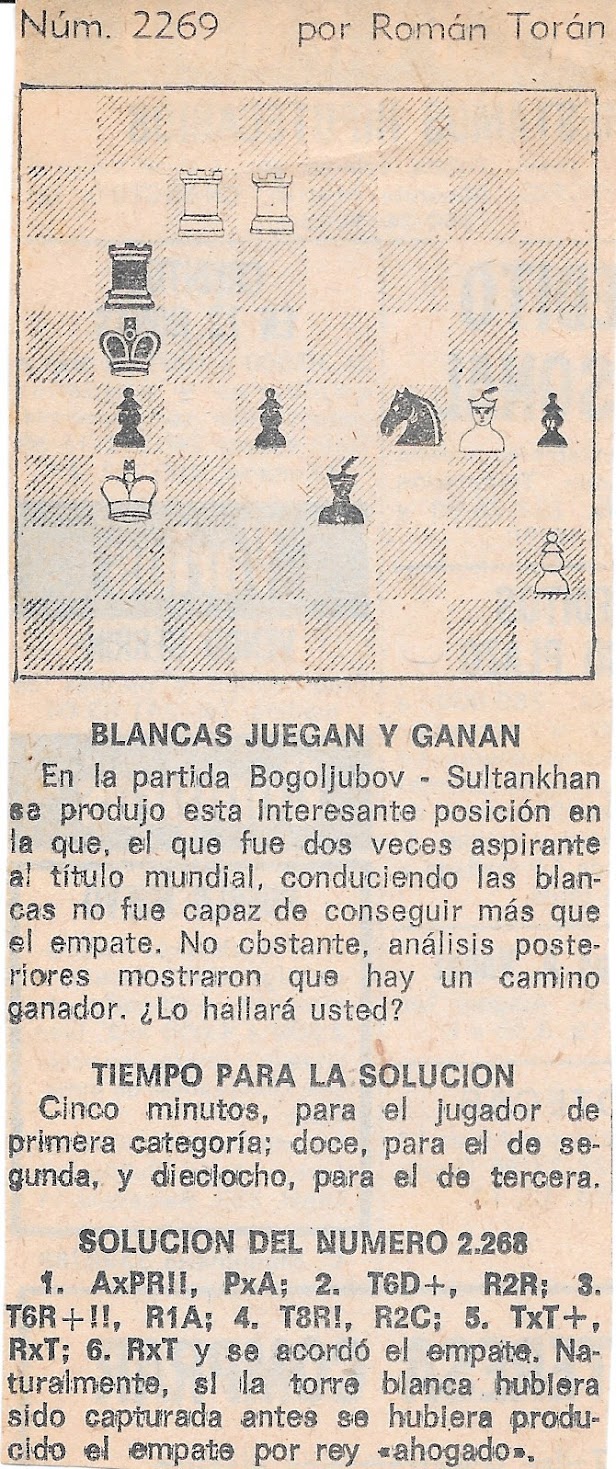 Núm. 2269 por Román Torán

BLANCAS JUEGAN Y GANAN

En la partida Bogoljubov - Sultankhan se produjo esta interesante posición en la que, el que fue dos veces aspirante al título mundial, conduciendo las blancas no fue capaz de conseguir más que el empate. No obstante, análisis posteriores mostraron que hay un camino ganador. ¿Lo hallará usted?

TIEMPO PARA LA SOLUCION

Cinco minutos, para el jugador de primera categoría; doce, para el de segunda, y dieciocho, para el de tercera.

SOLUCION DEL NUMERO 2.268

1. AxPR!!, PxA; 2. T6D+, R2R; 3. T6R+!!, R1A; 4. T8R!, R2C; 5. TxT+, RxT; 6. RxT y se acordó el empate. Naturalmente, si la torre blanca hubiera sido capturada antes se hubiera producido el empate por rey «ahogado».